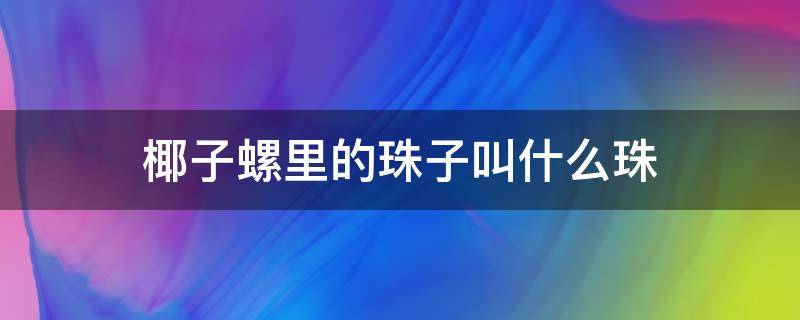 椰子螺里的珠子叫什么珠